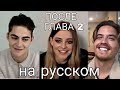 ПОСЛЕ
ГЛАВА 2

на русском